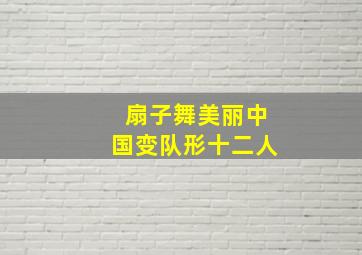 扇子舞美丽中国变队形十二人